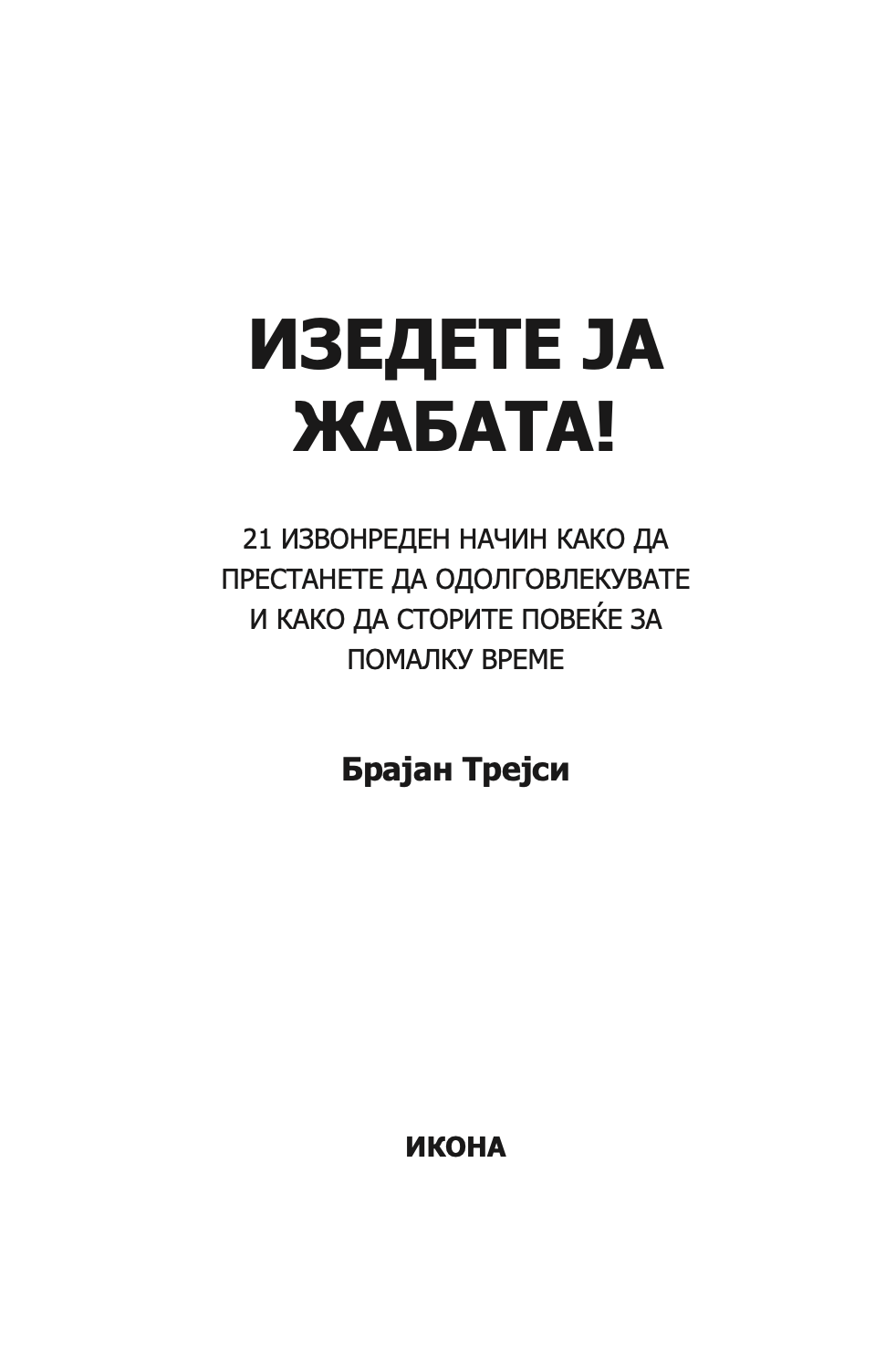 ИЗЕДЕТЕ ЈА ЖАБАТА!

21 ИЗВОНРЕДЕН НАЧИН КАКО ДА ПРЕСТАНЕТЕ ДА ОДОЛГОВЛЕКУВАТЕ И КАКО ДА СТОРИТЕ ПОВЕЌЕ ЗА ПОМАЛКУ ВРЕМЕ

Брајан Трејси

ИКОНА